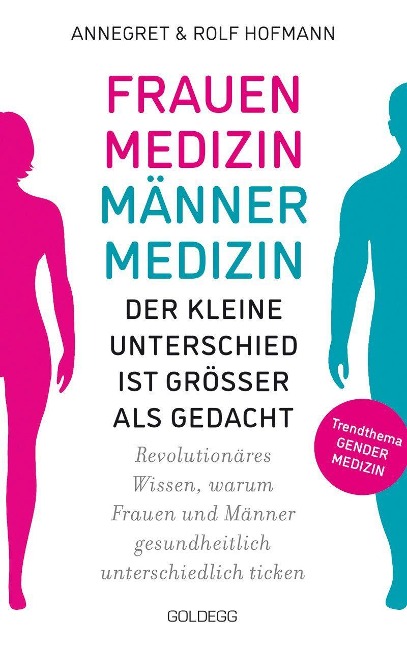 ANNEGRET & ROLF HOFMANN

FRAUEN MEDIZIN
MÄNNER MEDIZIN

DER KLEINE UNTERSCHIED IST GRÖSSER ALS GEDACHT

Trendthema GENDER MEDIZIN

Revolutionäres Wissen, warum Frauen und Männer gesundheitlich unterschiedlich ticken

GOLDEGG